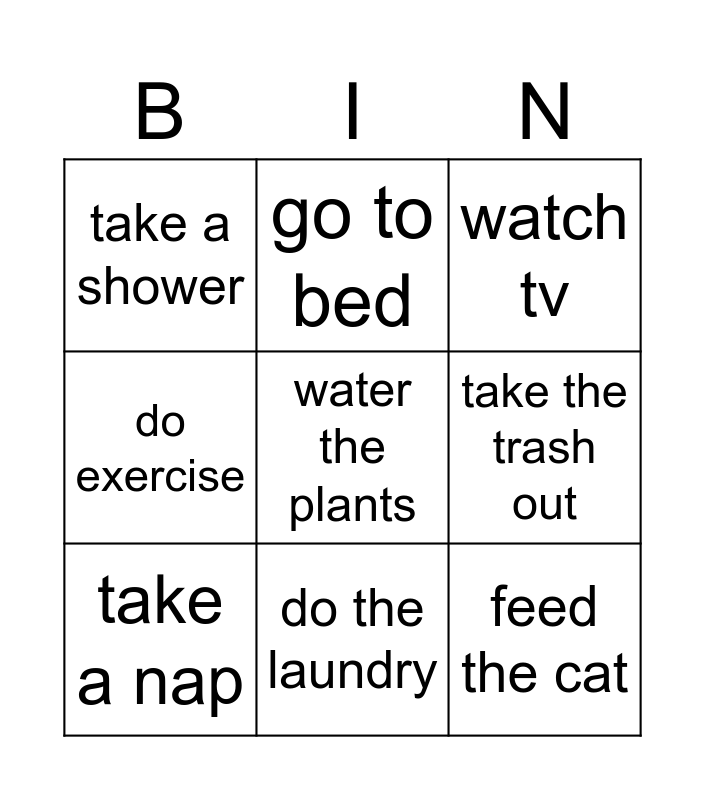 | B | I | N |
|---|---|---|
| take a shower | go to bed | watch tv |
| do exercise | water the plants | take the trash out |
| take a nap | do the laundry | feed the cat |